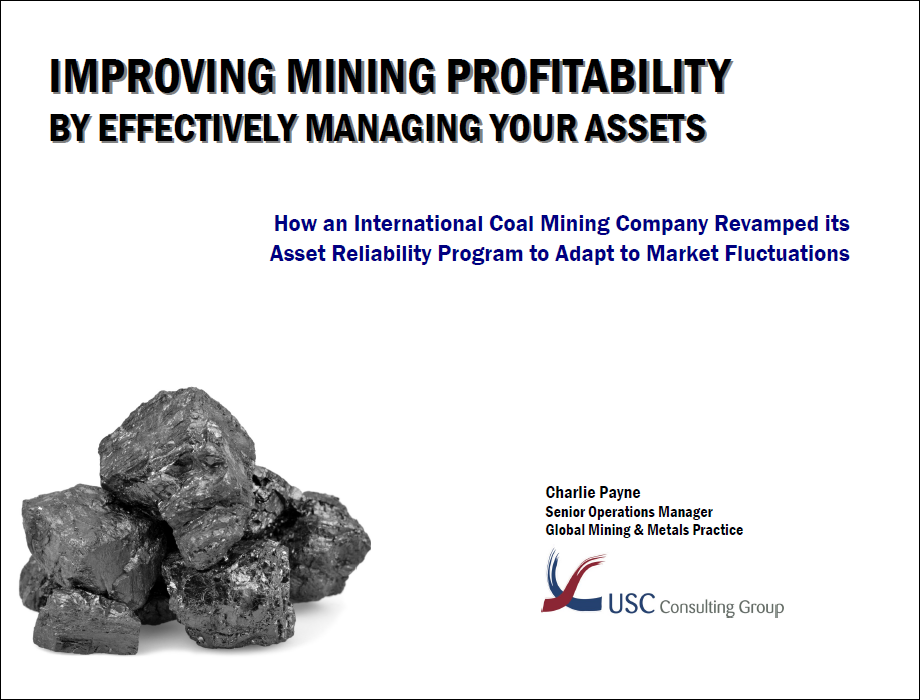 IMPROVING MINING PROFITABILITY
BY EFFECTIVELY MANAGING YOUR ASSETS

How an International Coal Mining Company Revamped its Asset Reliability Program to Adapt to Market Fluctuations

Charlie Payne
Senior Operations Manager
Global Mining & Metals Practice

USC Consulting Group